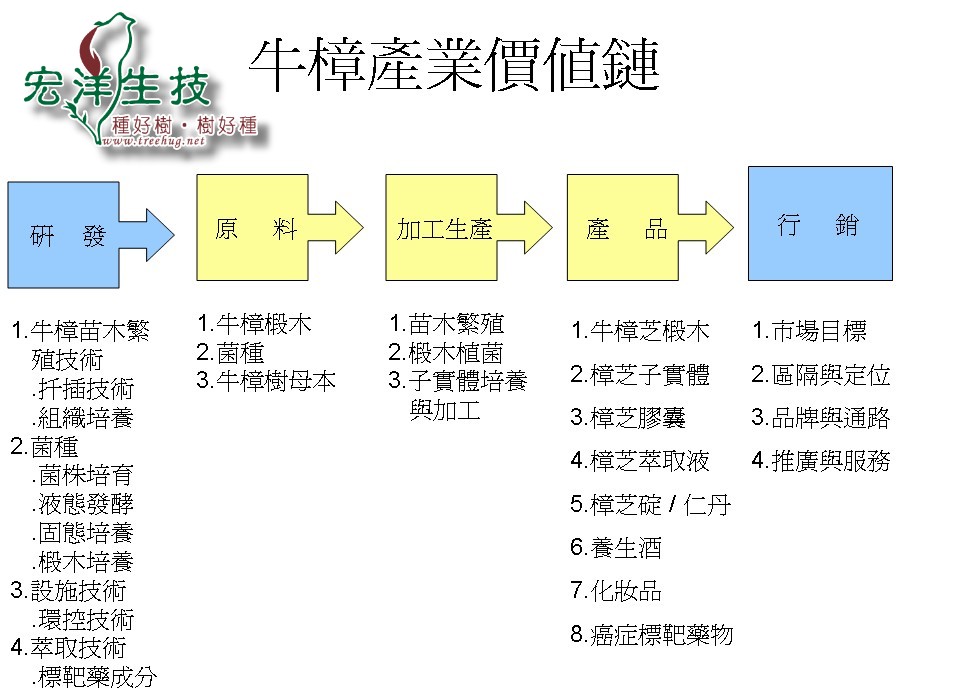 宏洋生技
種好樹・樹好種
www.treehug.net

牛樟產業價值鏈

研　發

原　料

加工生產

產　品

行　銷

1.牛樟苗木繁殖技術
.扦插技術
.組織培養
2.菌種
.菌株培育
.液態發酵
.固態培養
.椴木培養
3.設施技術
.環控技術
4.萃取技術
.標靶藥成分

1.牛樟椴木
2.菌種
3.牛樟樹母本

1.苗木繁殖
2.椴木植菌
3.子實體培養與加工

1.牛樟芝椴木
2.樟芝子實體
3.樟芝膠囊
4.樟芝萃取液
5.樟芝碇 / 仁丹
6.養生酒
7.化妝品
8.癌症標靶藥物

1.市場目標
2.區隔與定位
3.品牌與通路
4.推廣與服務